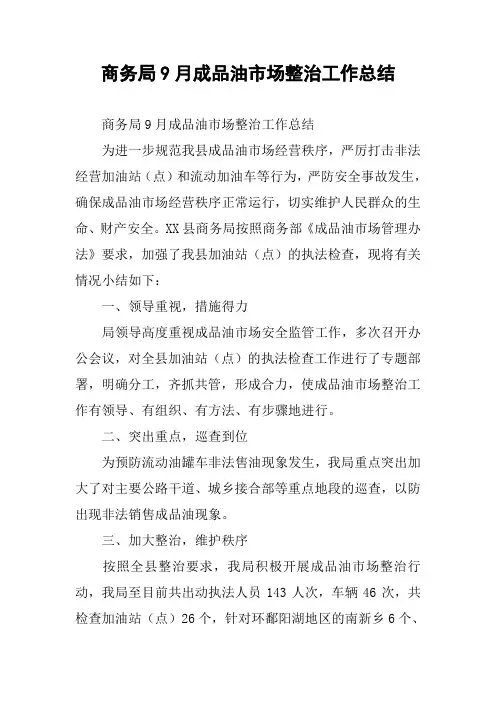 商务局9月成品油市场整治工作总结

商务局9月成品油市场整治工作总结

为进一步规范我县成品油市场经营秩序，严厉打击非法经营加油站（点）和流动加油车等行为，严防安全事故发生，确保成品油市场经营秩序正常运行，切实维护人民群众的生命、财产安全。XX县商务局按照商务部《成品油市场管理办法》要求，加强了我县加油站（点）的执法检查，现将有关情况小结如下：

一、领导重视，措施得力

局领导高度重视成品油市场安全监管工作，多次召开办公会议，对全县加油站（点）的执法检查工作进行了专题部署，明确分工，齐抓共管，形成合力，使成品油市场整治工作有领导、有组织、有方法、有步骤地进行。

二、突出重点，巡查到位

为预防流动油罐车非法售油现象发生，我局重点突出加大了对主要公路干道、城乡接合部等重点地段的巡查，以防出现非法销售成品油现象。

三、加大整治，维护秩序

按照全县整治要求，我局积极开展成品油市场整治行动，我局至目前共出动执法人员143人次，车辆46次，共检查加油站（点）26个，针对环鄱阳湖地区的南新乡6个、